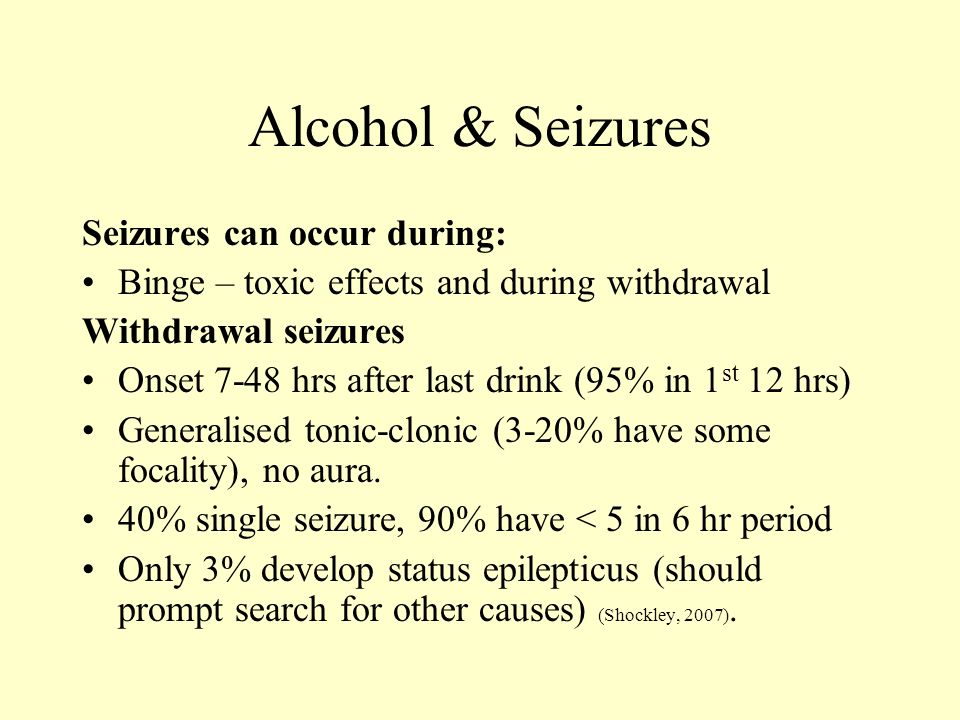 Alcohol & Seizures

Seizures can occur during:

• Binge – toxic effects and during withdrawal

Withdrawal seizures

• Onset 7-48 hrs after last drink (95% in 1$^{st}$ 12 hrs)

• Generalised tonic-clonic (3-20% have some focality), no aura.

• 40% single seizure, 90% have < 5 in 6 hr period

• Only 3% develop status epilepticus (should prompt search for other causes) (Shockley, 2007).